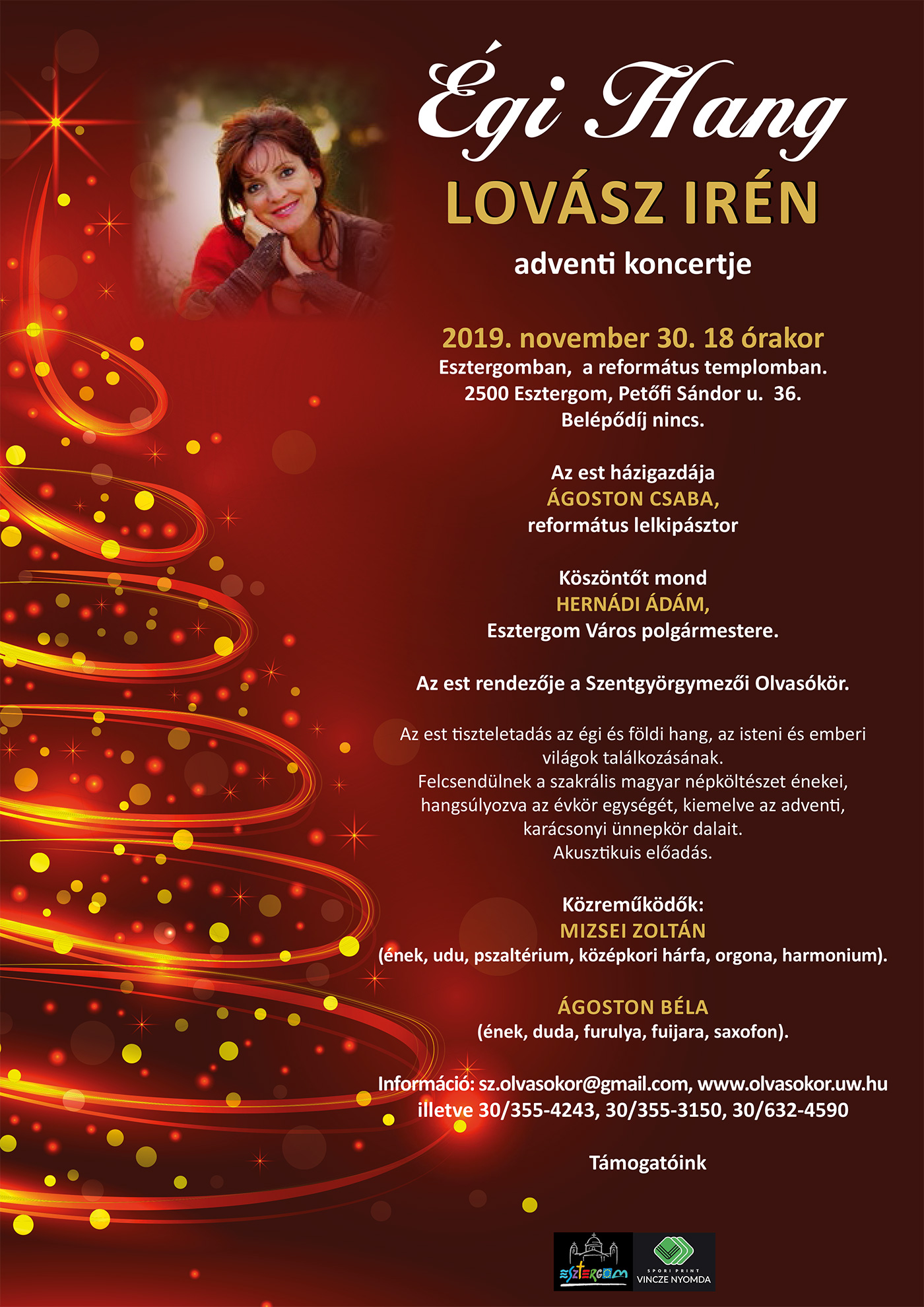 Égi Hang

LOVÁSZ IRÉN

adventi koncertje

2019. november 30. 18 órakor
Esztergomban, a református templomban.
2500 Esztergom, Petőfi Sándor u. 36.
Belépődíj nincs.

Az est házigazdája
ÁGOSTON CSABA,
református lelkipásztor

Köszöntőt mond
HERNÁDI ÁDÁM,
Esztergom Város polgármestere.

Az est rendezője a Szentgyörgymezői Olvasókör.

Az est tiszteletadás az égi és földi hang, az isteni és emberi világok találkozásának.
Felcsendülnek a szakrális magyar népköltészet énekei, hangsúlyozva az évkör egységét, kiemelve az adventi, karácsonyi ünnepkör dalait.
Akusztikuis előadás.

Közreműködők:
MIZSEI ZOLTÁN
(ének, udu, pszaltérium, középkori hárfa, orgona, harmonium).

ÁGOSTON BÉLA
(ének, duda, furulya, fuijara, saxofon).

Információ: sz.olvasokor@gmail.com, www.olvasokor.uw.hu
illetve 30/355-4243, 30/355-3150, 30/632-4590

Támogatóink

ESZTERGOM

SPORI PRINT
VINCZE NYOMDA